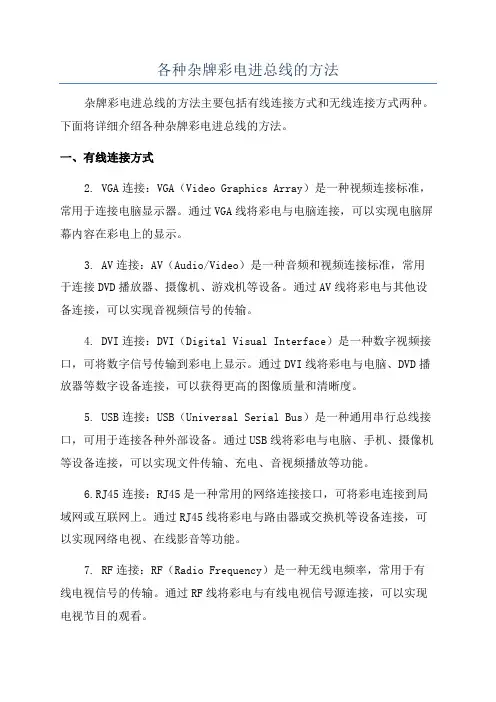 各种杂牌彩电进总线的方法

杂牌彩电进总线的方法主要包括有线连接方式和无线连接方式两种。下面将详细介绍各种杂牌彩电进总线的方法。

一、有线连接方式

2. VGA连接：VGA（Video Graphics Array）是一种视频连接标准，常用于连接电脑显示器。通过VGA线将彩电与电脑连接，可以实现电脑屏幕内容在彩电上的显示。

3. AV连接：AV（Audio/Video）是一种音频和视频连接标准，常用于连接DVD播放器、摄像机、游戏机等设备。通过AV线将彩电与其他设备连接，可以实现音视频信号的传输。

4. DVI连接：DVI（Digital Visual Interface）是一种数字视频接口，可将数字信号传输到彩电上显示。通过DVI线将彩电与电脑、DVD播放器等数字设备连接，可以获得更高的图像质量和清晰度。

5. USB连接：USB（Universal Serial Bus）是一种通用串行总线接口，可用于连接各种外部设备。通过USB线将彩电与电脑、手机、摄像机等设备连接，可以实现文件传输、充电、音视频播放等功能。

6.RJ45连接：RJ45是一种常用的网络连接接口，可将彩电连接到局域网或互联网上。通过RJ45线将彩电与路由器或交换机等设备连接，可以实现网络电视、在线影音等功能。

7. RF连接：RF（Radio Frequency）是一种无线电频率，常用于有线电视信号的传输。通过RF线将彩电与有线电视信号源连接，可以实现电视节目的观看。